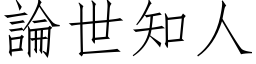 論世知人